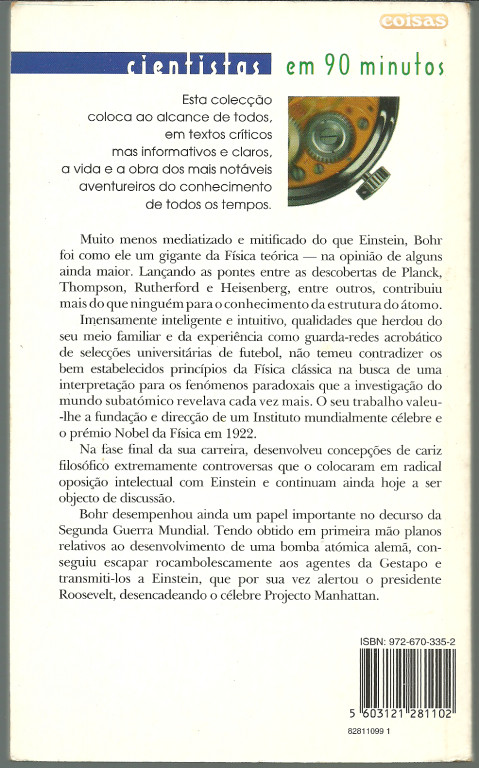 coisas

cientistas em 90 minutos

Esta colecção coloca ao alcance de todos, em textos críticos mas informativos e claros, a vida e a obra dos mais notáveis aventureiros do conhecimento de todos os tempos.

Muito menos mediatizado e mitificado do que Einstein, Bohr foi como ele um gigante da Física teórica — na opinião de alguns ainda maior. Lançando as pontes entre as descobertas de Planck, Thompson, Rutherford e Heisenberg, entre outros, contribuiu mais do que ninguém para o conhecimento da estrutura do átomo.

Imensamente inteligente e intuitivo, qualidades que herdou do seu meio familiar e da experiência como guarda-redes acrobático de selecções universitárias de futebol, não temeu contradizer os bem estabelecidos princípios da Física clássica na busca de uma interpretação para os fenómenos paradoxais que a investigação do mundo subatómico revelava cada vez mais. O seu trabalho valeu-lhe a fundação e direcção de um Instituto mundialmente célebre e o prémio Nobel da Física em 1922.

Na fase final da sua carreira, desenvolveu concepções de cariz filosófico extremamente controversas que o colocaram em radical oposição intelectual com Einstein e continuam ainda hoje a ser objecto de discussão.

Bohr desempenhou ainda um papel importante no decurso da Segunda Guerra Mundial. Tendo obtido em primeira mão planos relativos ao desenvolvimento de uma bomba atómica alemã, conseguiu escapar rocambolescamente aos agentes da Gestapo e transmiti-los a Einstein, que por sua vez alertou o presidente Roosevelt, desencadeando o célebre Projecto Manhattan.

ISBN: 972-670-335-2

5 603121 281102

82811099 1